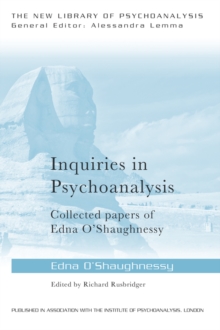 THE NEW LIBRARY OF PSYCHOANALYSIS
General Editor: Alessandra Lemma

Inquiries in Psychoanalysis

Collected papers of Edna O'Shaughnessy

Edna O'Shaughnessy

Edited by Richard Rusbridger

PUBLISHED IN ASSOCIATION WITH THE INSTITUTE OF PSYCHOANALYSIS, LONDON